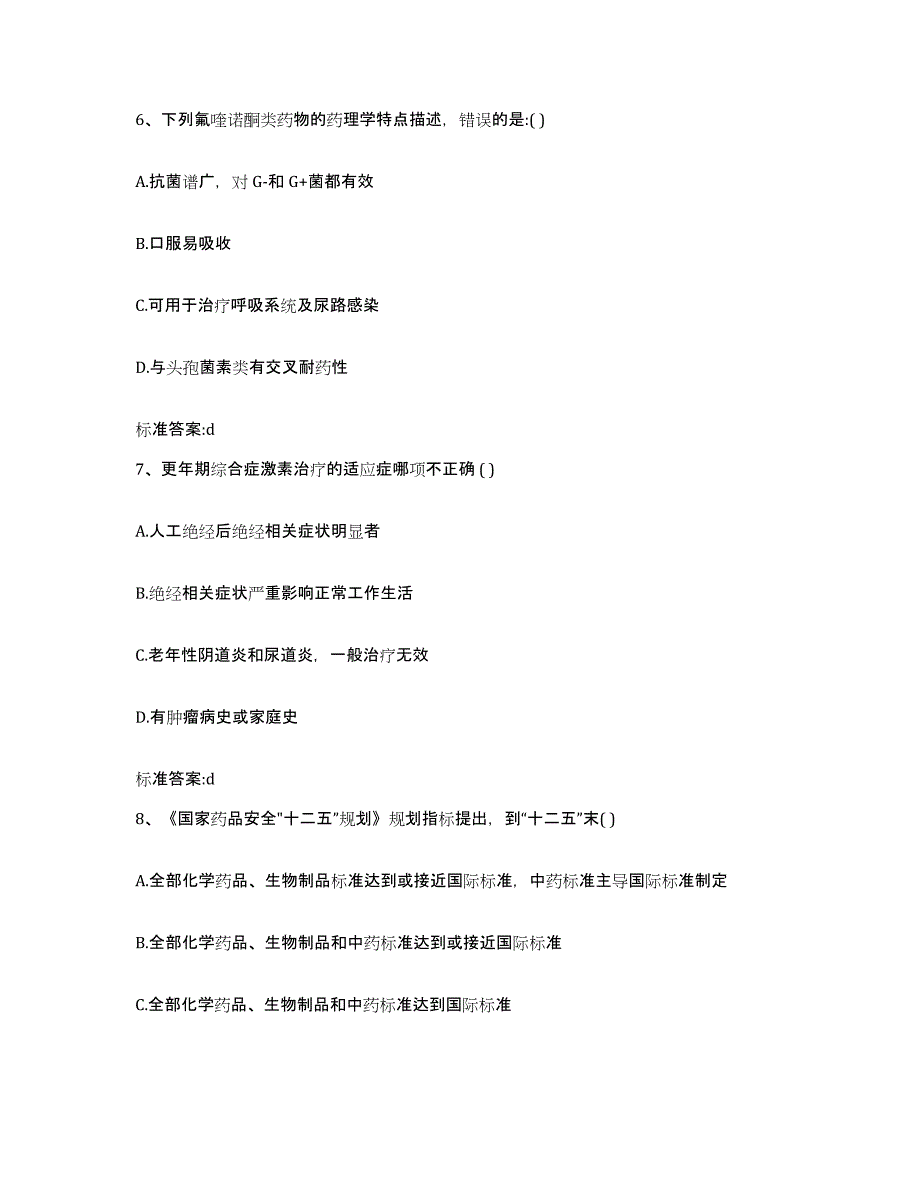 6、下列氟喹诺酮类药物的药理学特点描述，错误的是:( )

A.抗菌谱广，对 G-和 G+菌都有效

B.口服易吸收

C.可用于治疗呼吸系统及尿路感染

D.与头孢菌素类有交叉耐药性

标准答案:d

7、更年期综合症激素治疗的适应症哪项不正确 ( )

A.人工绝经后绝经相关症状明显者

B.绝经相关症状严重影响正常工作生活

C.老年性阴道炎和尿道炎，一般治疗无效

D.有肿瘤病史或家庭史

标准答案:d

8、《国家药品安全"十二五"规划》规划指标提出，到“十二五”末( )

A.全部化学药品、生物制品标准达到或接近国际标准，中药标准主导国际标准制定

B.全部化学药品、生物制品和中药标准达到或接近国际标准

C.全部化学药品、生物制品和中药标准达到国际标准